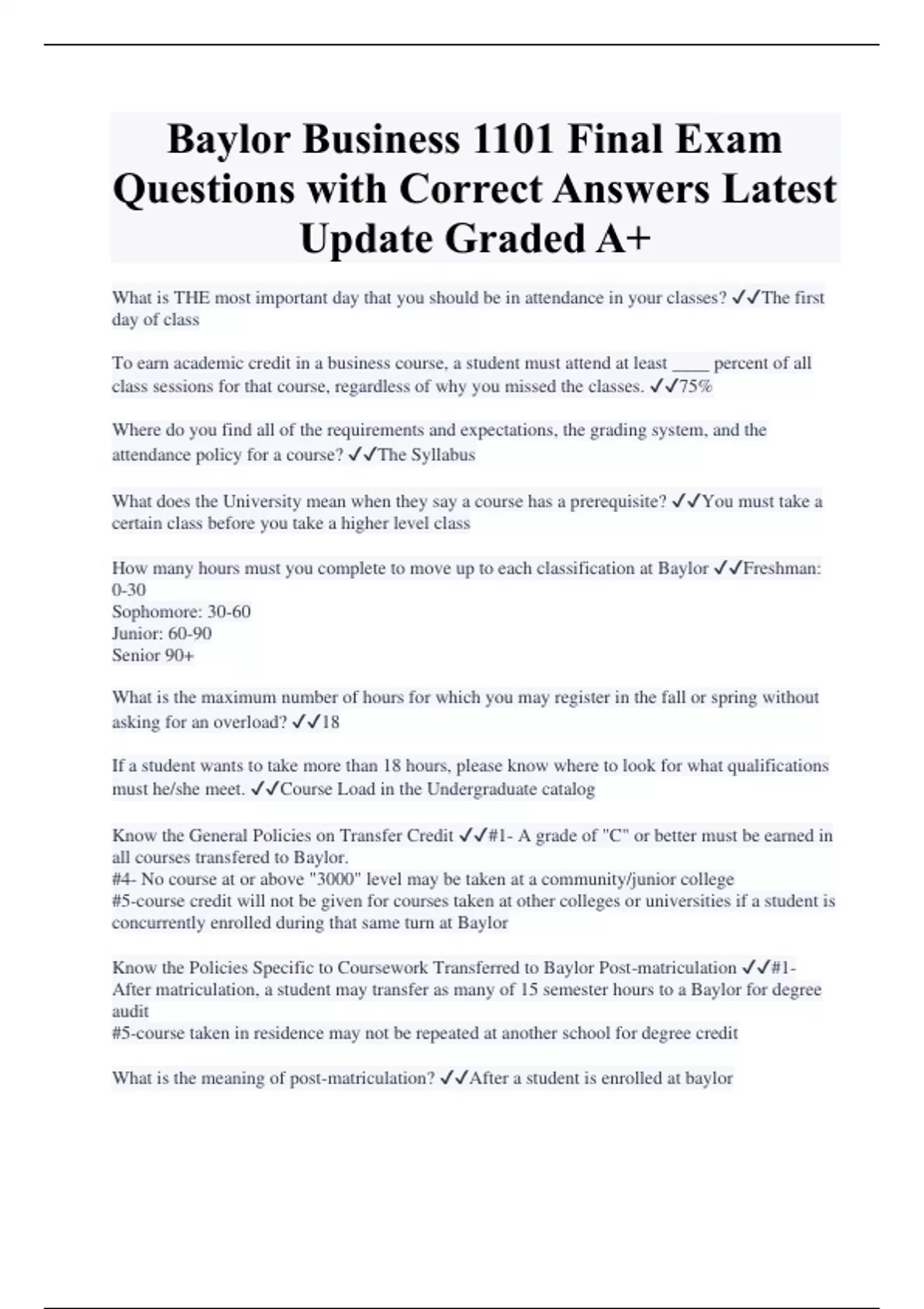 Baylor Business 1101 Final Exam Questions with Correct Answers Latest Update Graded A+

What is THE most important day that you should be in attendance in your classes? ✓✓The first day of class

To earn academic credit in a business course, a student must attend at least ____ percent of all class sessions for that course, regardless of why you missed the classes. ✓✓75%

Where do you find all of the requirements and expectations, the grading system, and the attendance policy for a course? ✓✓The Syllabus

What does the University mean when they say a course has a prerequisite? ✓✓You must take a certain class before you take a higher level class

How many hours must you complete to move up to each classification at Baylor ✓✓Freshman: 0-30
Sophomore: 30-60
Junior: 60-90
Senior 90+

What is the maximum number of hours for which you may register in the fall or spring without asking for an overload? ✓✓18

If a student wants to take more than 18 hours, please know where to look for what qualifications must he/she meet. ✓✓Course Load in the Undergraduate catalog

Know the General Policies on Transfer Credit ✓✓#1- A grade of "C" or better must be earned in all courses transfered to Baylor.
#4- No course at or above "3000" level may be taken at a community/junior college
#5-course credit will not be given for courses taken at other colleges or universities if a student is concurrently enrolled during that same turn at Baylor

Know the Policies Specific to Coursework Transferred to Baylor Post-matriculation ✓✓#1- After matriculation, a student may transfer as many of 15 semester hours to a Baylor for degree audit
#5-course taken in residence may not be repeated at another school for degree credit

What is the meaning of post-matriculation? ✓✓After a student is enrolled at baylor